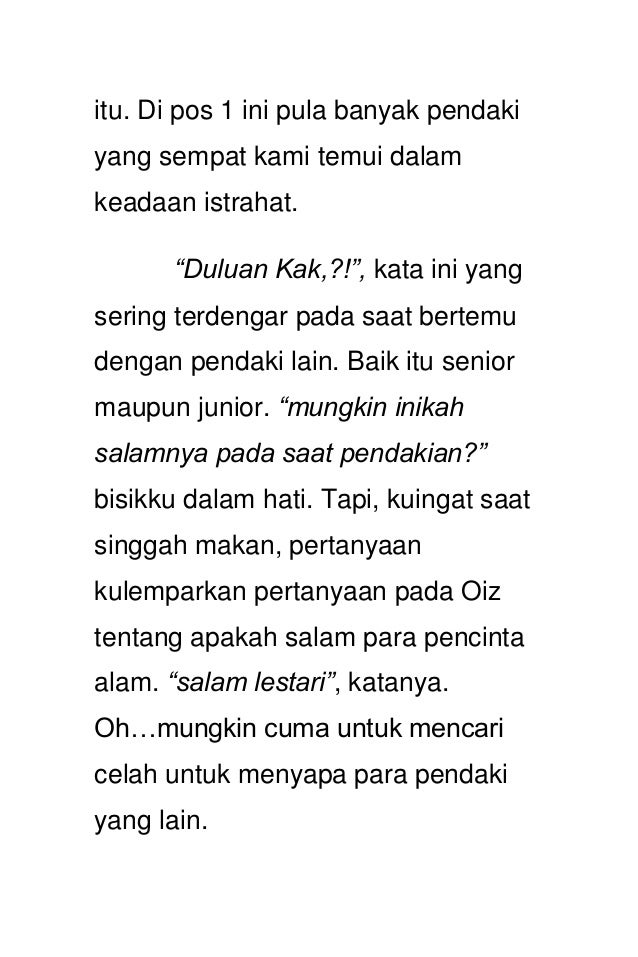 itu. Di pos 1 ini pula banyak pendaki yang sempat kami temui dalam keadaan istrahat.

“Duluan Kak,?!”, kata ini yang sering terdengar pada saat bertemu dengan pendaki lain. Baik itu senior maupun junior. “mungkin inikah salamnya pada saat pendakian?” bisikku dalam hati. Tapi, kuingat saat singgah makan, pertanyaan kulemparkan pertanyaan pada Oiz tentang apakah salam para pencinta alam. “salam lestari”, katanya. Oh…mungkin cuma untuk mencari celah untuk menyapa para pendaki yang lain.